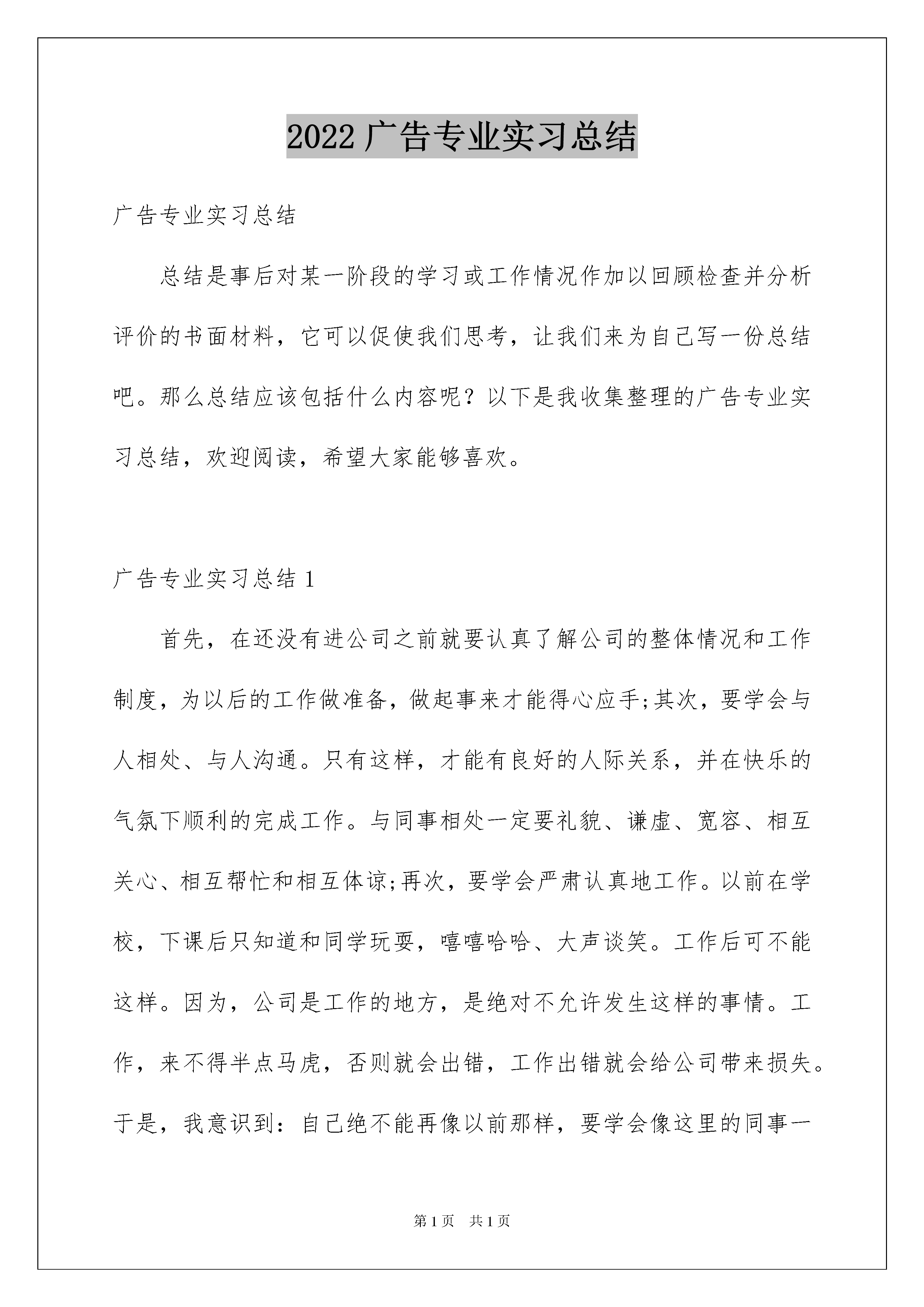 2022 广告专业实习总结

广告专业实习总结

总结是事后对某一阶段的学习或工作情况作加以回顾检查并分析评价的书面材料，它可以促使我们思考，让我们来为自己写一份总结吧。那么总结应该包括什么内容呢？以下是我收集整理的广告专业实习总结，欢迎阅读，希望大家能够喜欢。

广告专业实习总结 1

首先，在还没有进公司之前就要认真了解公司的整体情况和工作制度，为以后的工作做准备，做起事来才能得心应手;其次，要学会与人相处、与人沟通。只有这样，才能有良好的人际关系，并在快乐的气氛下顺利的完成工作。与同事相处一定要礼貌、谦虚、宽容、相互关心、相互帮忙和相互体谅;再次，要学会严肃认真地工作。以前在学校，下课后只知道和同学玩耍，嘻嘻哈哈、大声谈笑。工作后可不能这样。因为，公司是工作的地方，是绝对不允许发生这样的事情。工作，来不得半点马虎，否则就会出错，工作出错就会给公司带来损失。于是，我意识到：自己绝不能再像以前那样，要学会像这里的同事一

第 1 页　共 1 页